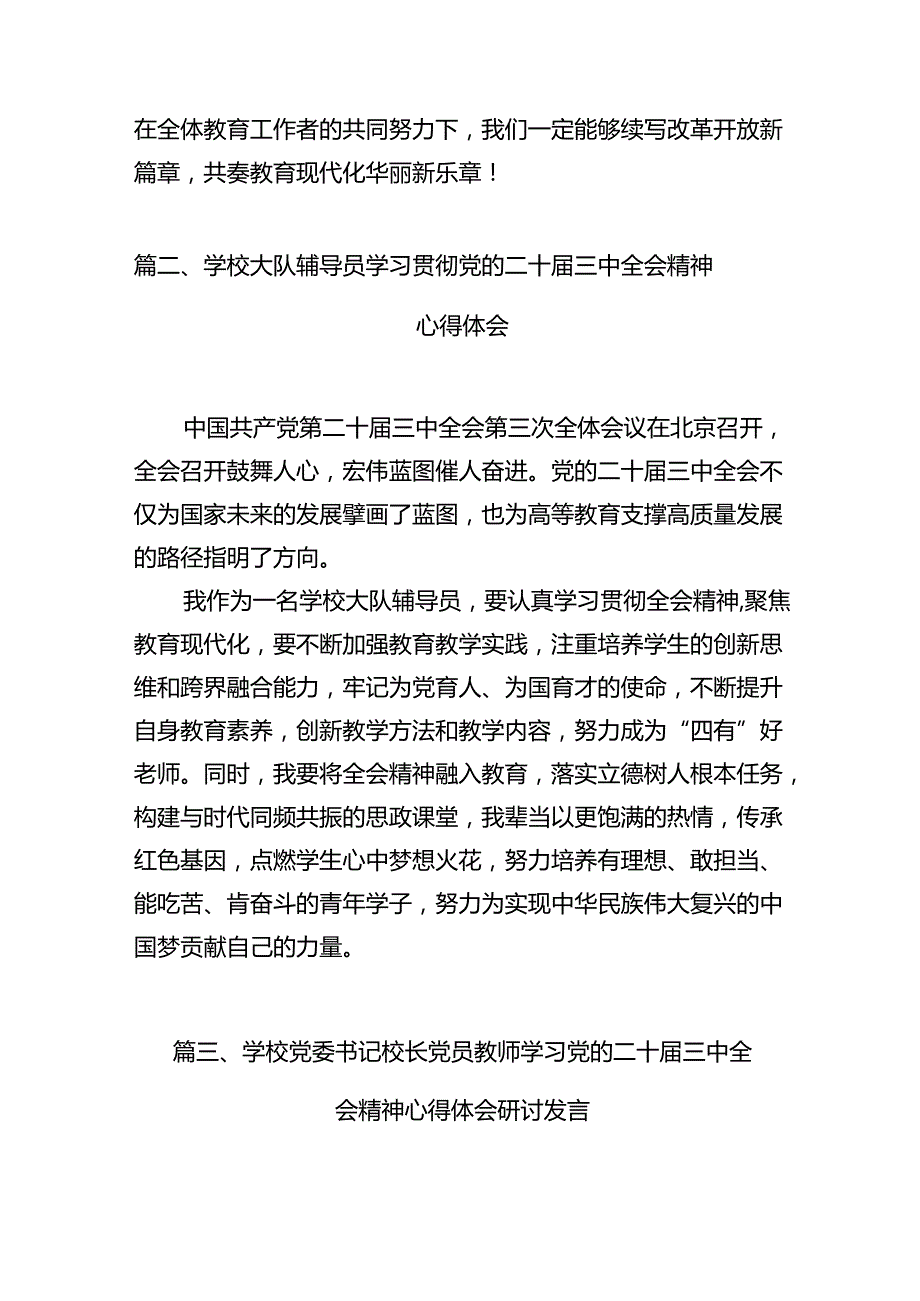 在全体教育工作者的共同努力下，我们一定能够续写改革开放新篇章，共奏教育现代化华丽新乐章！

篇二、学校大队辅导员学习贯彻党的二十届三中全会精神心得体会

中国共产党第二十届三中全会第三次全体会议在北京召开，全会召开鼓舞人心，宏伟蓝图催人奋进。党的二十届三中全会不仅为国家未来的发展擘画了蓝图，也为高等教育支撑高质量发展的路径指明了方向。

我作为一名学校大队辅导员，要认真学习贯彻全会精神,聚焦教育现代化，要不断加强教育教学实践，注重培养学生的创新思维和跨界融合能力，牢记为党育人、为国育才的使命，不断提升自身教育素养，创新教学方法和教学内容，努力成为“四有”好老师。同时，我要将全会精神融入教育，落实立德树人根本任务，构建与时代同频共振的思政课堂，我辈当以更饱满的热情，传承红色基因，点燃学生心中梦想火花，努力培养有理想、敢担当、能吃苦、肯奋斗的青年学子，努力为实现中华民族伟大复兴的中国梦贡献自己的力量。

篇三、学校党委书记校长党员教师学习党的二十届三中全会精神心得体会研讨发言